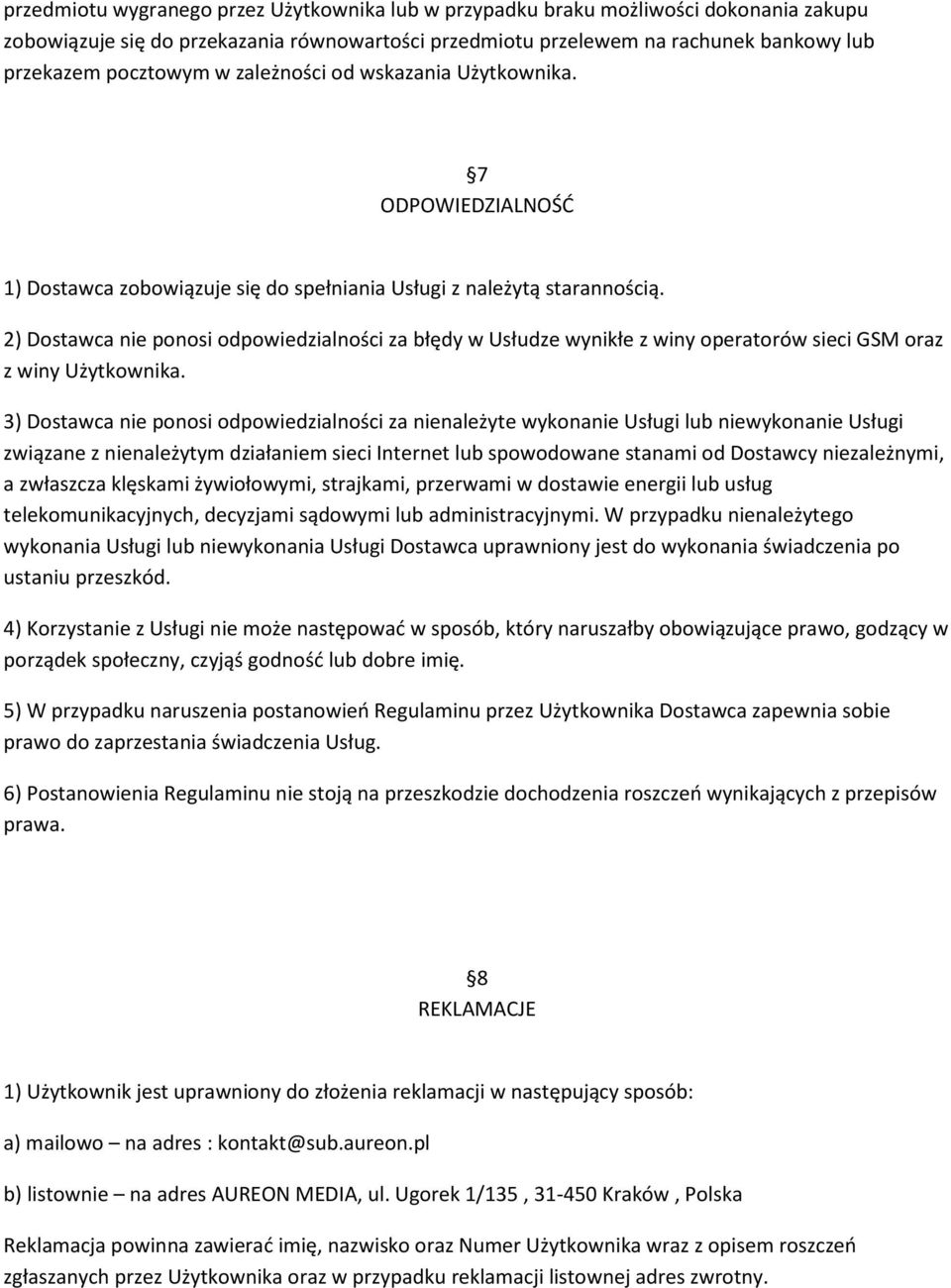 przedmiotu wygranego przez Użytkownika lub w przypadku braku możliwości dokonania zakupu zobowiązuje się do przekazania równowartości przedmiotu przelewem na rachunek bankowy lub przekazem pocztowym w zależności od wskazania Użytkownika.

§7
ODPOWIEDZIALNOŚĆ

1) Dostawca zobowiązuje się do spełniania Usługi z należytą starannością.

2) Dostawca nie ponosi odpowiedzialności za błędy w Usłudze wynikłe z winy operatorów sieci GSM oraz z winy Użytkownika.

3) Dostawca nie ponosi odpowiedzialności za nienależyte wykonanie Usługi lub niewykonanie Usługi związane z nienależytym działaniem sieci Internet lub spowodowane stanami od Dostawcy niezależnymi, a zwłaszcza klęskami żywiołowymi, strajkami, przerwami w dostawie energii lub usług telekomunikacyjnych, decyzjami sądowymi lub administracyjnymi. W przypadku nienależytego wykonania Usługi lub niewykonania Usługi Dostawca uprawniony jest do wykonania świadczenia po ustaniu przeszkód.

4) Korzystanie z Usługi nie może następować w sposób, który naruszałby obowiązujące prawo, godzący w porządek społeczny, czyjąś godność lub dobre imię.

5) W przypadku naruszenia postanowień Regulaminu przez Użytkownika Dostawca zapewnia sobie prawo do zaprzestania świadczenia Usług.

6) Postanowienia Regulaminu nie stoją na przeszkodzie dochodzenia roszczeń wynikających z przepisów prawa.

§8
REKLAMACJE

1) Użytkownik jest uprawniony do złożenia reklamacji w następujący sposób:

a) mailowo – na adres : kontakt@sub.aureon.pl

b) listownie – na adres AUREON MEDIA, ul. Ugorek 1/135 , 31-450 Kraków , Polska

Reklamacja powinna zawierać imię, nazwisko oraz Numer Użytkownika wraz z opisem roszczeń zgłaszanych przez Użytkownika oraz w przypadku reklamacji listownej adres zwrotny.